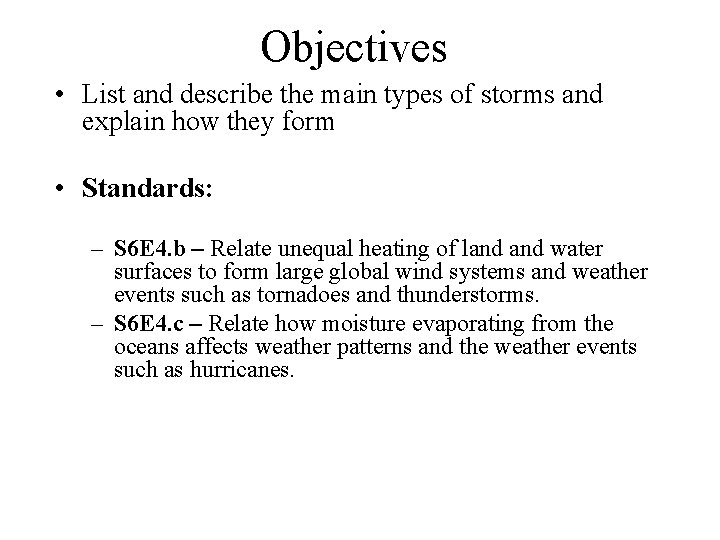 Objectives

• List and describe the main types of storms and explain how they form

• Standards:

– S6E4.b – Relate unequal heating of land and water surfaces to form large global wind systems and weather events such as tornadoes and thunderstorms.

– S6E4.c – Relate how moisture evaporating from the oceans affects weather patterns and the weather events such as hurricanes.